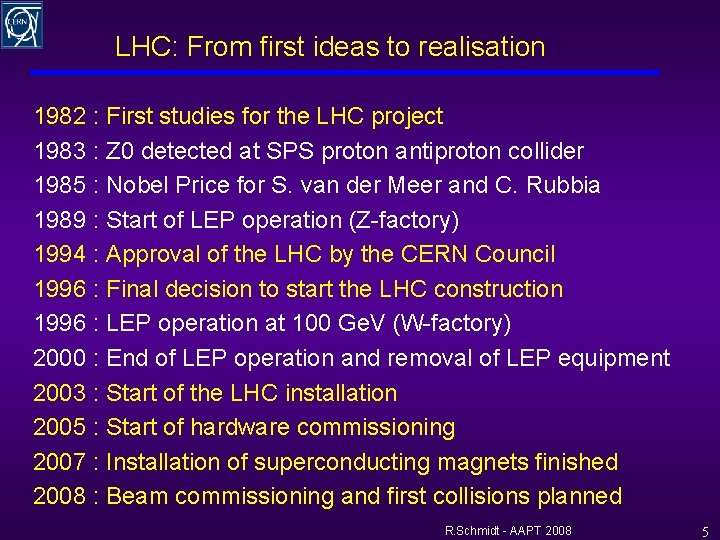 CERN

LHC: From first ideas to realisation

1982 : First studies for the LHC project
1983 : Z0 detected at SPS proton antiproton collider
1985 : Nobel Price for S. van der Meer and C. Rubbia
1989 : Start of LEP operation (Z-factory)
1994 : Approval of the LHC by the CERN Council
1996 : Final decision to start the LHC construction
1996 : LEP operation at 100 GeV (W-factory)
2000 : End of LEP operation and removal of LEP equipment
2003 : Start of the LHC installation
2005 : Start of hardware commissioning
2007 : Installation of superconducting magnets finished
2008 : Beam commissioning and first collisions planned

R.Schmidt - AAPT 2008

5